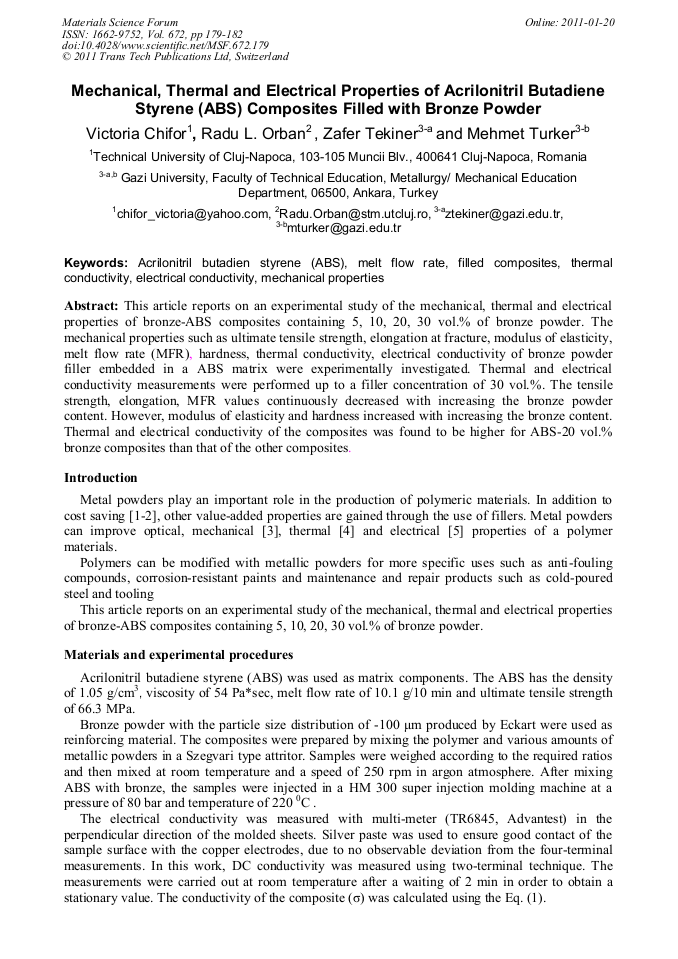 Materials Science Forum
ISSN: 1662-9752, Vol. 672, pp 179-182
doi:10.4028/www.scientific.net/MSF.672.179
© 2011 Trans Tech Publications Ltd, Switzerland

Online: 2011-01-20

Mechanical, Thermal and Electrical Properties of Acrilonitril Butadiene Styrene (ABS) Composites Filled with Bronze Powder

Victoria Chifor$^1$, Radu L. Orban$^2$ , Zafer Tekiner$^{3-a}$ and Mehmet Turker$^{3-b}$

$^1$Technical University of Cluj-Napoca, 103-105 Muncii Blv., 400641 Cluj-Napoca, Romania

$^{3-a,b}$ Gazi University, Faculty of Technical Education, Metallurgy/ Mechanical Education Department, 06500, Ankara, Turkey

$^1$chifor_victoria@yahoo.com, $^2$Radu.Orban@stm.utcluj.ro, $^{3-a}$ztekiner@gazi.edu.tr, $^{3-b}$mturker@gazi.edu.tr

Keywords: Acrilonitril butadien styrene (ABS), melt flow rate, filled composites, thermal conductivity, electrical conductivity, mechanical properties

Abstract: This article reports on an experimental study of the mechanical, thermal and electrical properties of bronze-ABS composites containing 5, 10, 20, 30 vol.% of bronze powder. The mechanical properties such as ultimate tensile strength, elongation at fracture, modulus of elasticity, melt flow rate (MFR), hardness, thermal conductivity, electrical conductivity of bronze powder filler embedded in a ABS matrix were experimentally investigated. Thermal and electrical conductivity measurements were performed up to a filler concentration of 30 vol.%. The tensile strength, elongation, MFR values continuously decreased with increasing the bronze powder content. However, modulus of elasticity and hardness increased with increasing the bronze content. Thermal and electrical conductivity of the composites was found to be higher for ABS-20 vol.% bronze composites than that of the other composites.

Introduction

Metal powders play an important role in the production of polymeric materials. In addition to cost saving [1-2], other value-added properties are gained through the use of fillers. Metal powders can improve optical, mechanical [3], thermal [4] and electrical [5] properties of a polymer materials.

Polymers can be modified with metallic powders for more specific uses such as anti-fouling compounds, corrosion-resistant paints and maintenance and repair products such as cold-poured steel and tooling

This article reports on an experimental study of the mechanical, thermal and electrical properties of bronze-ABS composites containing 5, 10, 20, 30 vol.% of bronze powder.

Materials and experimental procedures

Acrilonitril butadiene styrene (ABS) was used as matrix components. The ABS has the density of 1.05 g/cm$^3$, viscosity of 54 Pa*sec, melt flow rate of 10.1 g/10 min and ultimate tensile strength of 66.3 MPa.

Bronze powder with the particle size distribution of -100 μm produced by Eckart were used as reinforcing material. The composites were prepared by mixing the polymer and various amounts of metallic powders in a Szegvari type attritor. Samples were weighed according to the required ratios and then mixed at room temperature and a speed of 250 rpm in argon atmosphere. After mixing ABS with bronze, the samples were injected in a HM 300 super injection molding machine at a pressure of 80 bar and temperature of 220 $^0$C .

The electrical conductivity was measured with multi-meter (TR6845, Advantest) in the perpendicular direction of the molded sheets. Silver paste was used to ensure good contact of the sample surface with the copper electrodes, due to no observable deviation from the four-terminal measurements. In this work, DC conductivity was measured using two-terminal technique. The measurements were carried out at room temperature after a waiting of 2 min in order to obtain a stationary value. The conductivity of the composite (σ) was calculated using the Eq. (1).